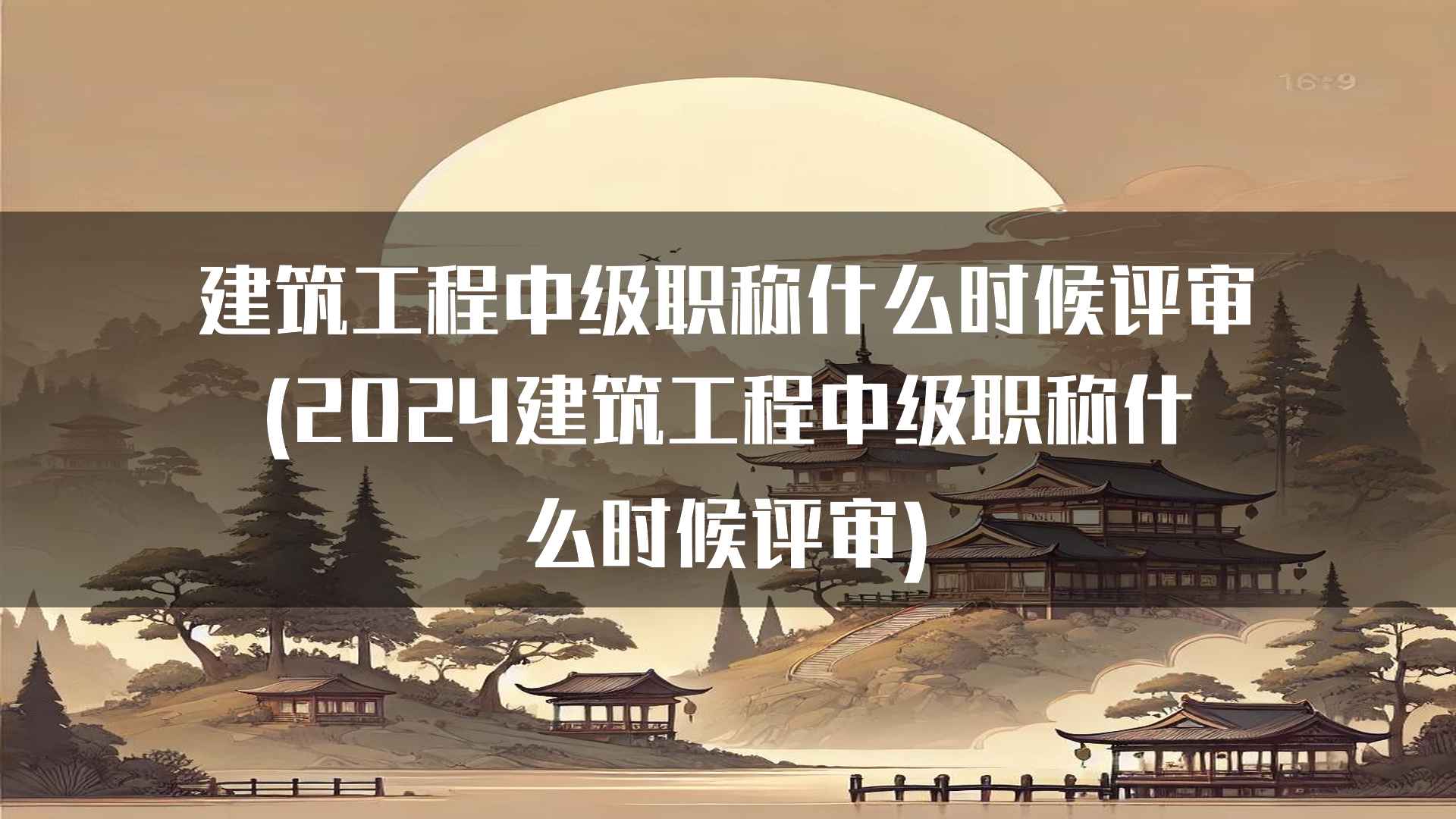 16:9

建筑工程中级职称什么时候评审(2024建筑工程中级职称什么时候评审)